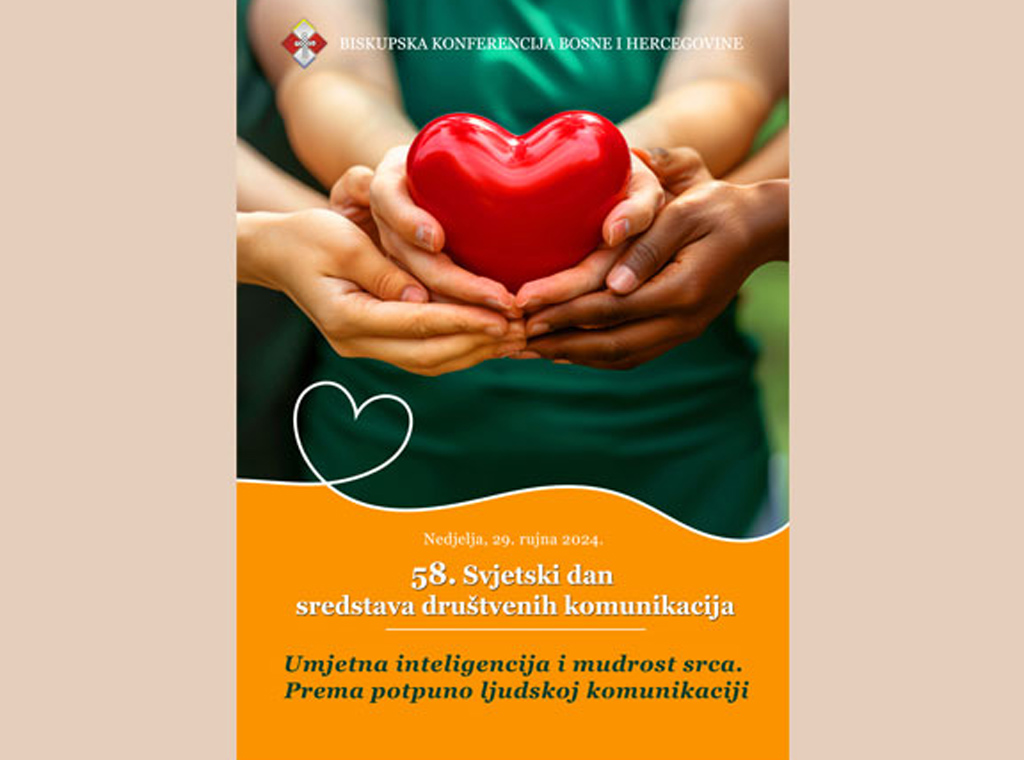 BISKUPSKA KONFERENCIJA BOSNE I HERCEGOVINE

Nedjelja, 29. rujna 2024.

58. Svjetski dan
sredstava društvenih komunikacija

Umjetna inteligencija i mudrost srca.
Prema potpuno ljudskoj komunikaciji